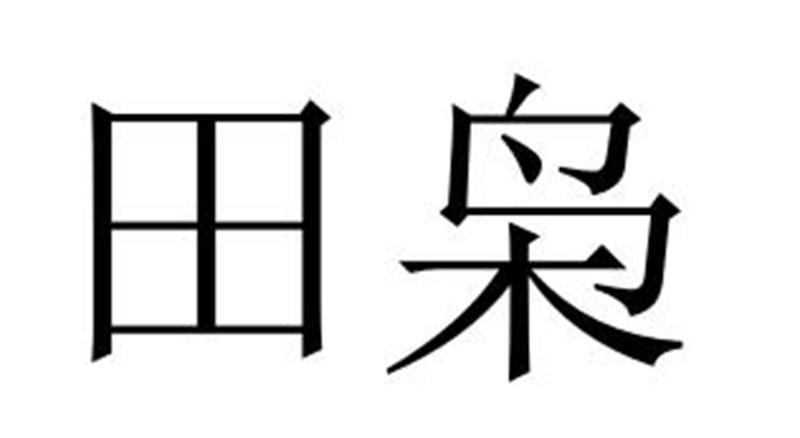 田枭